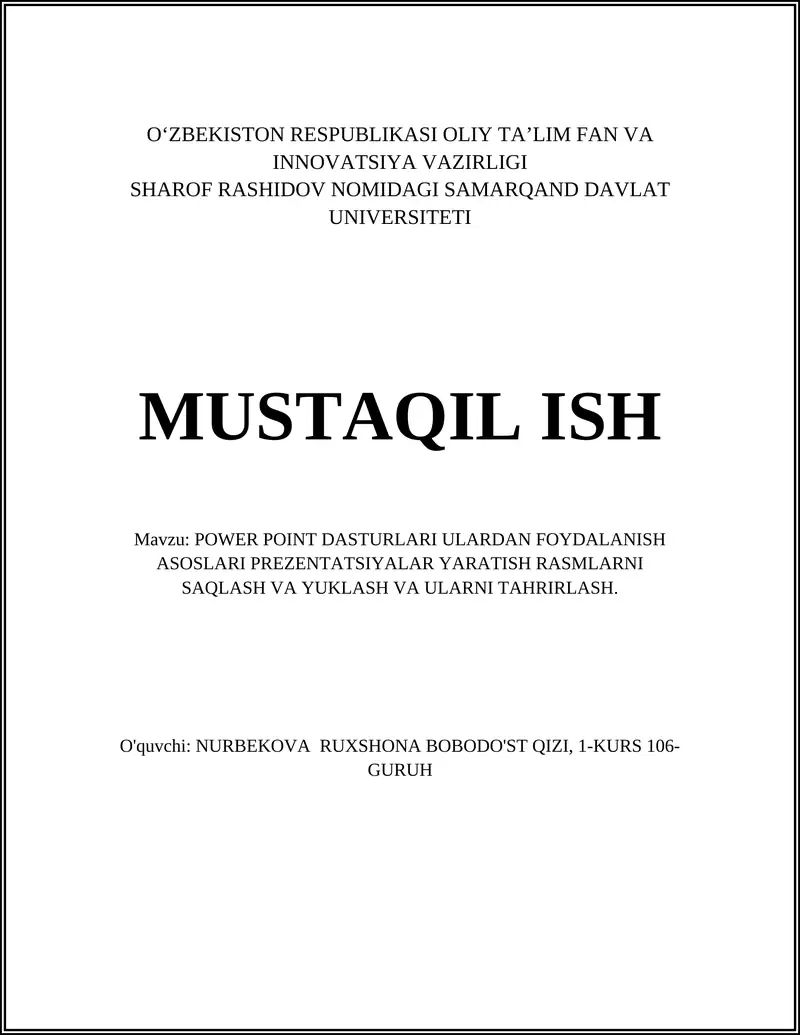 O‘ZBEKISTON RESPUBLIKASI OLIY TA’LIM FAN VA INNOVATSIYA VAZIRLIGI
SHAROF RASHIDOV NOMIDAGI SAMARQAND DAVLAT UNIVERSITETI

MUSTAQIL ISH

Mavzu: POWER POINT DASTURLARI ULARDAN FOYDALANISH ASOSLARI PREZENTATSIYALAR YARATISH RASMLARNI SAQLASH VA YUKLASH VA ULARNI TAHRIRLASH.

O'quvchi: NURBEKOVA RUXSHONA BOBODO'ST QIZI, 1-KURS 106-GURUH